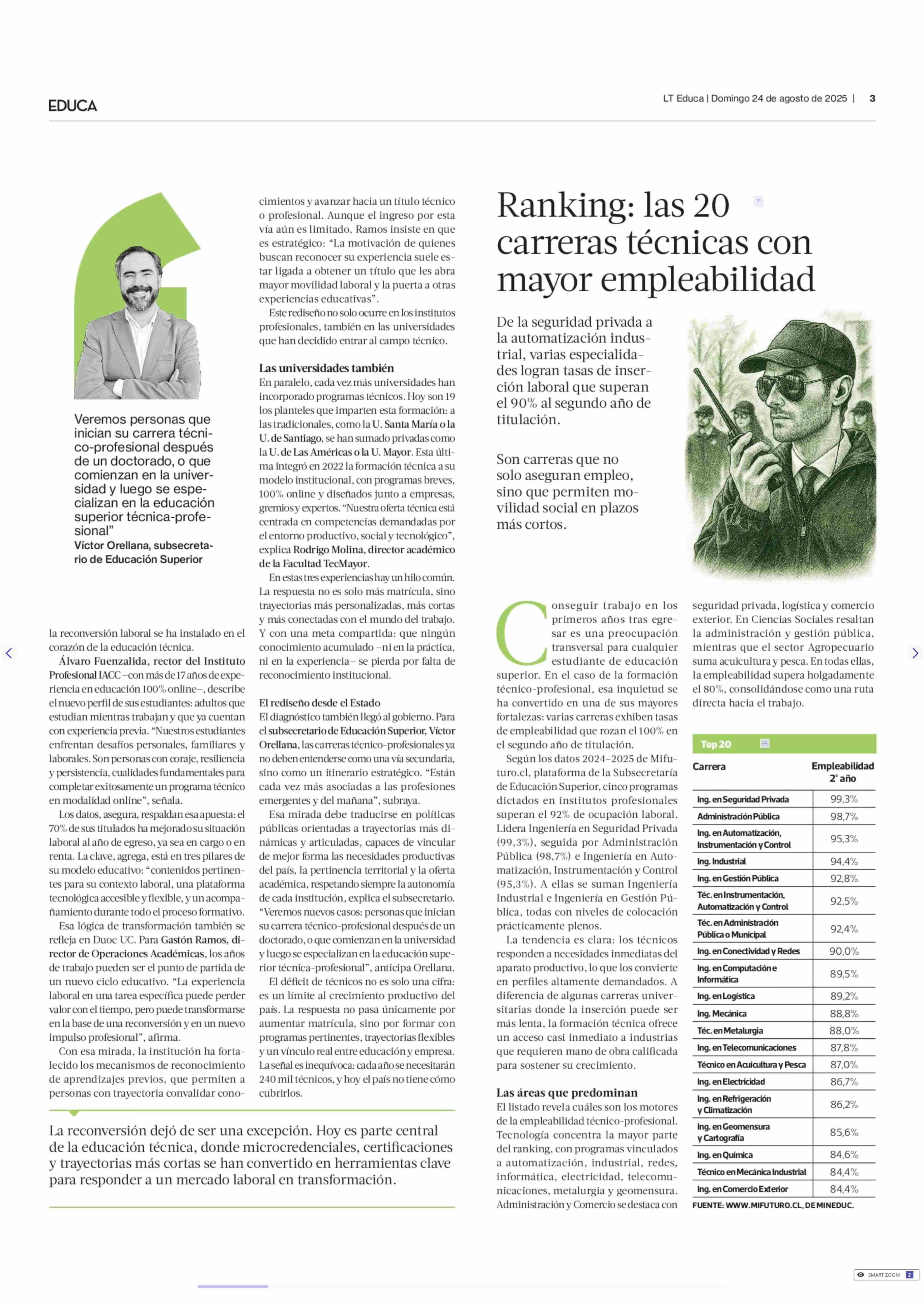 EDUCA

LT Educa | Domingo 24 de agosto de 2025 | 3

Veremos personas que inician su carrera técnico-profesional después de un doctorado, o que comienzan en la universidad y luego se especializan en la educación superior técnica-profesional"
Víctor Orellana, subsecretario de Educación Superior

la reconversión laboral se ha instalado en el corazón de la educación técnica.

Álvaro Fuenzalida, rector del Instituto Profesional IACC –con más de 17 años de experiencia en educación 100% online–, describe el nuevo perfil de sus estudiantes: adultos que estudian mientras trabajan y que ya cuentan con experiencia previa. "Nuestros estudiantes enfrentan desafíos personales, familiares y laborales. Son personas con coraje, resiliencia y persistencia, cualidades fundamentales para completar exitosamente un programa técnico en modalidad online", señala.

Los datos, asegura, respaldan esa apuesta: el 70% de sus titulados ha mejorado su situación laboral al año de egreso, ya sea en cargo o en renta. La clave, agrega, está en tres pilares de su modelo educativo: "contenidos pertinentes para su contexto laboral, una plataforma tecnológica accesible y flexible, y un acompañamiento durante todo el proceso formativo.

Esa lógica de transformación también se refleja en Duoc UC. Para Gastón Ramos, director de Operaciones Académicas, los años de trabajo pueden ser el punto de partida de un nuevo ciclo educativo. "La experiencia laboral en una tarea específica puede perder valor con el tiempo, pero puede transformarse en la base de una reconversión y en un nuevo impulso profesional", afirma.

Con esa mirada, la institución ha fortalecido los mecanismos de reconocimiento de aprendizajes previos, que permiten a personas con trayectoria convalidar conocimientos y avanzar hacia un título técnico o profesional. Aunque el ingreso por esta vía aún es limitado, Ramos insiste en que es estratégico: "La motivación de quienes buscan reconocer su experiencia suele estar ligada a obtener un título que les abra mayor movilidad laboral y la puerta a otras experiencias educativas".

Este rediseño no solo ocurre en los institutos profesionales, también en las universidades que han decidido entrar al campo técnico.

Las universidades también
En paralelo, cada vez más universidades han incorporado programas técnicos. Hoy son 19 los planteles que imparten esta formación: a las tradicionales, como la U. Santa María o la U. de Santiago, se han sumado privadas como la U. de Las Américas o la U. Mayor. Esta última integró en 2022 la formación técnica a su modelo institucional, con programas breves, 100% online y diseñados junto a empresas, gremios y expertos. "Nuestra oferta técnica está centrada en competencias demandadas por el entorno productivo, social y tecnológico", explica Rodrigo Molina, director académico de la Facultad TecMayor.

En estas tres experiencias hay un hilo común. La respuesta no es solo más matrícula, sino trayectorias más personalizadas, más cortas y más conectadas con el mundo del trabajo. Y con una meta compartida: que ningún conocimiento acumulado –ni en la práctica, ni en la experiencia– se pierda por falta de reconocimiento institucional.

El rediseño desde el Estado
El diagnóstico también llegó al gobierno. Para el subsecretario de Educación Superior, Víctor Orellana, las carreras técnico-profesionales ya no deben entenderse como una vía secundaria, sino como un itinerario estratégico. "Están cada vez más asociadas a las profesiones emergentes y del mañana", subraya.

Esa mirada debe traducirse en políticas públicas orientadas a trayectorias más dinámicas y articuladas, capaces de vincular de mejor forma las necesidades productivas del país, la pertinencia territorial y la oferta académica, respetando siempre la autonomía de cada institución, explica el subsecretario. "Veremos nuevos casos: personas que inician su carrera técnico-profesional después de un doctorado, o que comienzan en la universidad y luego se especializan en la educación superior técnica-profesional", anticipa Orellana.

El déficit de técnicos no es solo una cifra: es un límite al crecimiento productivo del país. La respuesta no pasa únicamente por aumentar matrícula, sino por formar con programas pertinentes, trayectorias flexibles y un vínculo real entre educación y empresa. La señal es inequívoca: cada año se necesitarán 240 mil técnicos, y hoy el país no tiene cómo cubrirlos.

La reconversión dejó de ser una excepción. Hoy es parte central de la educación técnica, donde microcredenciales, certificaciones y trayectorias más cortas se han convertido en herramientas clave para responder a un mercado laboral en transformación.

Ranking: las 20 carreras técnicas con mayor empleabilidad

De la seguridad privada a la automatización industrial, varias especialidades logran tasas de inserción laboral que superan el 90% al segundo año de titulación.

Son carreras que no solo aseguran empleo, sino que permiten movilidad social en plazos más cortos.

Conseguir trabajo en los primeros años tras egresar es una preocupación transversal para cualquier estudiante de educación superior. En el caso de la formación técnico-profesional, esa inquietud se ha convertido en una de sus mayores fortalezas: varias carreras exhiben tasas de empleabilidad que rozan el 100% en el segundo año de titulación.

Según los datos 2024-2025 de Mifuturo.cl, plataforma de la Subsecretaría de Educación Superior, cinco programas dictados en institutos profesionales superan el 92% de ocupación laboral. Lidera Ingeniería en Seguridad Privada (99,3%), seguida por Administración Pública (98,7%) e Ingeniería en Automatización, Instrumentación y Control (95,3%). A ellas se suman Ingeniería Industrial e Ingeniería en Gestión Pública, todas con niveles de colocación prácticamente plenos.

La tendencia es clara: los técnicos responden a necesidades inmediatas del aparato productivo, lo que los convierte en perfiles altamente demandados. A diferencia de algunas carreras universitarias donde la inserción puede ser más lenta, la formación técnica ofrece un acceso casi inmediato a industrias que requieren mano de obra calificada para sostener su crecimiento.

Las áreas que predominan
El listado revela cuáles son los motores de la empleabilidad técnico-profesional. Tecnología concentra la mayor parte del ranking, con programas vinculados a automatización, industrial, redes, informática, electricidad, telecomunicaciones, metalurgia y geomensura. Administración y Comercio se destaca con seguridad privada, logística y comercio exterior. En Ciencias Sociales resaltan la administración y gestión pública, mientras que el sector Agropecuario suma acuicultura y pesca. En todas ellas, la empleabilidad supera holgadamente el 80%, consolidándose como una ruta directa hacia el trabajo.

Top 20

| Carrera | Empleabilidad 2° año |
|---|---|
| Ing. en Seguridad Privada | 99,3% |
| Administración Pública | 98,7% |
| Ing. en Automatización, Instrumentación y Control | 95,3% |
| Ing. Industrial | 94,4% |
| Ing. en Gestión Pública | 92,8% |
| Téc. en Instrumentación, Automatización y Control | 92,5% |
| Téc. en Administración Pública o Municipal | 92,4% |
| Ing. en Conectividad y Redes | 90,0% |
| Ing. en Computación e Informática | 89,5% |
| Ing. en Logística | 89,2% |
| Ing. Mecánica | 88,8% |
| Téc. en Metalurgia | 88,0% |
| Ing. en Telecomunicaciones | 87,8% |
| Técnico en Acuicultura y Pesca | 87,0% |
| Ing. en Electricidad | 86,7% |
| Ing. en Refrigeración y Climatización | 86,2% |
| Ing. en Geomensura y Cartografía | 85,6% |
| Ing. en Química | 84,6% |
| Técnico en Mecánica Industrial | 84,4% |
| Ing. en Comercio Exterior | 84,4% |

FUENTE: WWW.MIFUTURO.CL, DE MINEDUC.

SMART ZOOM 2